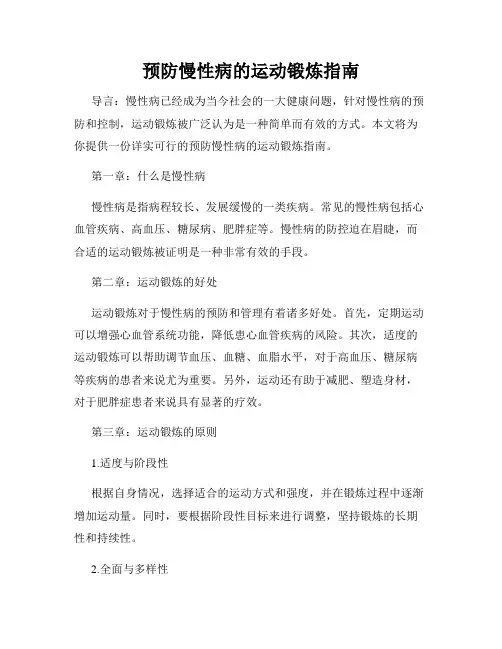 预防慢性病的运动锻炼指南

导言：慢性病已经成为当今社会的一大健康问题，针对慢性病的预防和控制，运动锻炼被广泛认为是一种简单而有效的方式。本文将为你提供一份详实可行的预防慢性病的运动锻炼指南。

第一章：什么是慢性病

慢性病是指病程较长、发展缓慢的一类疾病。常见的慢性病包括心血管疾病、高血压、糖尿病、肥胖症等。慢性病的防控迫在眉睫，而合适的运动锻炼被证明是一种非常有效的手段。

第二章：运动锻炼的好处

运动锻炼对于慢性病的预防和管理有着诸多好处。首先，定期运动可以增强心血管系统功能，降低患心血管疾病的风险。其次，适度的运动锻炼可以帮助调节血压、血糖、血脂水平，对于高血压、糖尿病等疾病的患者来说尤为重要。另外，运动还有助于减肥、塑造身材，对于肥胖症患者来说具有显著的疗效。

第三章：运动锻炼的原则

1.适度与阶段性

根据自身情况，选择适合的运动方式和强度，并在锻炼过程中逐渐增加运动量。同时，要根据阶段性目标来进行调整，坚持锻炼的长期性和持续性。

2.全面与多样性